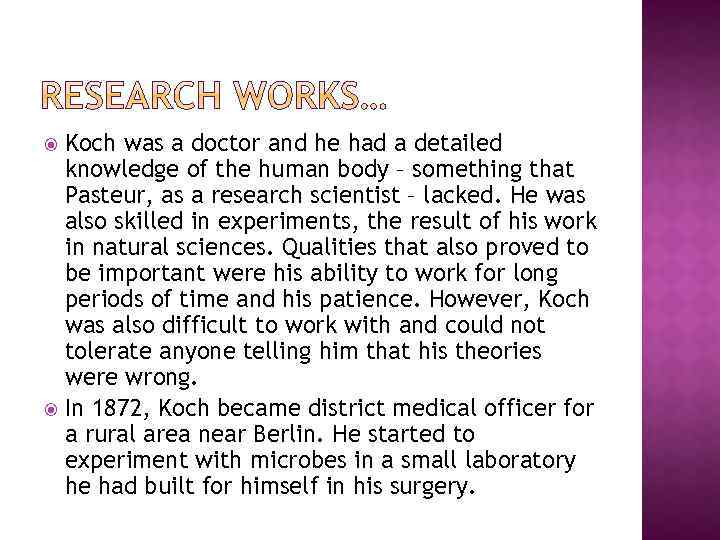 RESEARCH WORKS…

Koch was a doctor and he had a detailed knowledge of the human body – something that Pasteur, as a research scientist – lacked. He was also skilled in experiments, the result of his work in natural sciences. Qualities that also proved to be important were his ability to work for long periods of time and his patience. However, Koch was also difficult to work with and could not tolerate anyone telling him that his theories were wrong.

In 1872, Koch became district medical officer for a rural area near Berlin. He started to experiment with microbes in a small laboratory he had built for himself in his surgery.